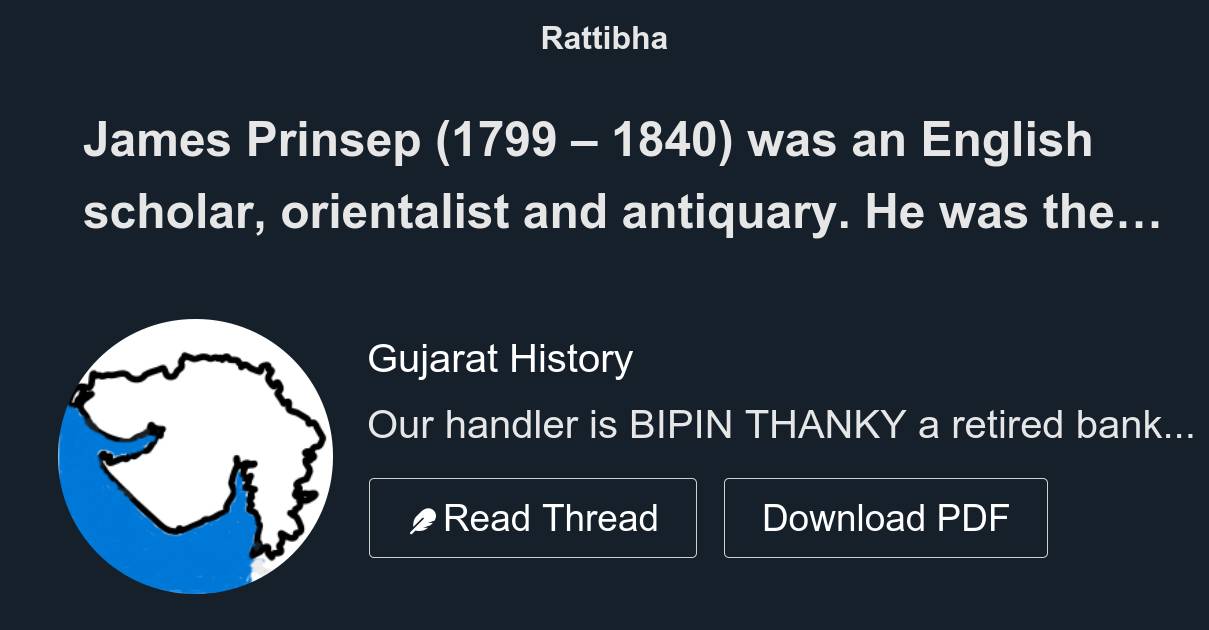 Rattibha

James Prinsep (1799 – 1840) was an English scholar, orientalist and antiquary. He was the…

Gujarat History

Our handler is BIPIN THANKY a retired bank…

Read Thread

Download PDF